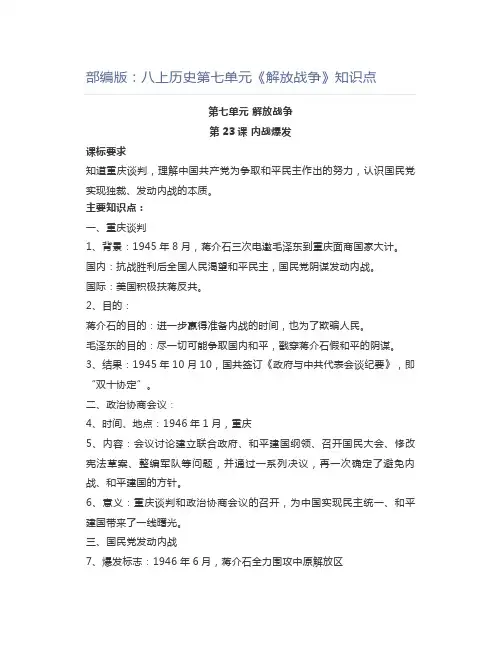 部编版：八上历史第七单元《解放战争》知识点

第七单元 解放战争

第 23 课 内战爆发

课标要求

知道重庆谈判，理解中国共产党为争取和平民主作出的努力，认识国民党实现独裁、发动内战的本质。

主要知识点：

一、重庆谈判

1、背景：1945 年 8 月，蒋介石三次电邀毛泽东到重庆面商国家大计。

国内：抗战胜利后全国人民渴望和平民主，国民党阴谋发动内战。

国际：美国积极扶蒋反共。

2、目的：

蒋介石的目的：进一步赢得准备内战的时间，也为了欺骗人民。

毛泽东的目的：尽一切可能争取国内和平，戳穿蒋介石假和平的阴谋。

3、结果：1945 年 10 月 10，国共签订《政府与中共代表会谈纪要》，即“双十协定”。

二、政治协商会议：

4、时间、地点：1946 年 1 月，重庆

5、内容：会议讨论建立联合政府、和平建国纲领、召开国民大会、修改宪法草案、整编军队等问题，并通过一系列决议，再一次确定了避免内战、和平建国的方针。

6、意义：重庆谈判和政治协商会议的召开，为中国实现民主统一、和平建国带来了一线曙光。

三、国民党发动内战

7、爆发标志：1946 年 6 月，蒋介石全力围攻中原解放区